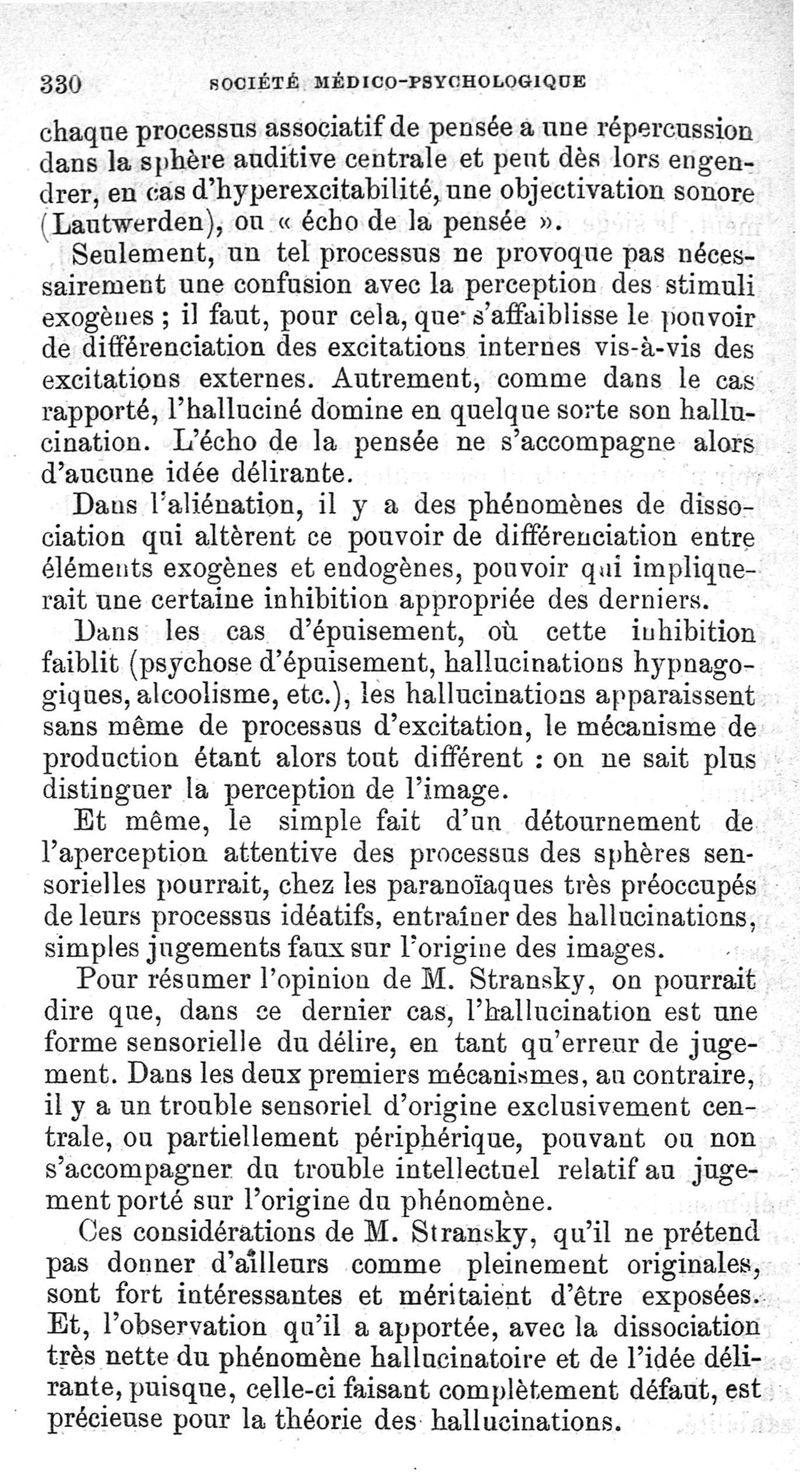 330 SOCIÉTÉ MÉDICO-PSYCHOLOGIQUE

chaque processus associatif de pensée a une répercussion dans la sphère auditive centrale et peut dès lors engendrer, en cas d'hyperexcitabilité, une objectivation sonore (Lautwerden), ou « écho de la pensée ».

Seulement, un tel processus ne provoque pas nécessairement une confusion avec la perception des stimuli exogènes ; il faut, pour cela, que s'affaiblisse le pouvoir de différenciation des excitations internes vis-à-vis des excitations externes. Autrement, comme dans le cas rapporté, l'halluciné domine en quelque sorte son hallucination. L'écho de la pensée ne s'accompagne alors d'aucune idée délirante.

Dans l'aliénation, il y a des phénomènes de dissociation qui altèrent ce pouvoir de différenciation entre éléments exogènes et endogènes, pouvoir qui impliquerait une certaine inhibition appropriée des derniers.

Dans les cas d'épuisement, où cette inhibition faiblit (psychose d'épuisement, hallucinations hypnagogiques, alcoolisme, etc.), les hallucinations apparaissent sans même de processus d'excitation, le mécanisme de production étant alors tout différent : on ne sait plus distinguer la perception de l'image.

Et même, le simple fait d'un détournement de l'aperception attentive des processus des sphères sensorielles pourrait, chez les paranoïaques très préoccupés de leurs processus idéatifs, entraîner des hallucinations, simples jugements faux sur l'origine des images.

Pour résumer l'opinion de M. Stransky, on pourrait dire que, dans ce dernier cas, l'hallucination est une forme sensorielle du délire, en tant qu'erreur de jugement. Dans les deux premiers mécanismes, au contraire, il y a un trouble sensoriel d'origine exclusivement centrale, ou partiellement périphérique, pouvant ou non s'accompagner du trouble intellectuel relatif au jugement porté sur l'origine du phénomène.

Ces considérations de M. Stransky, qu'il ne prétend pas donner d'ailleurs comme pleinement originales, sont fort intéressantes et méritaient d'être exposées. Et, l'observation qu'il a apportée, avec la dissociation très nette du phénomène hallucinatoire et de l'idée délirante, puisque, celle-ci faisant complètement défaut, est précieuse pour la théorie des hallucinations.